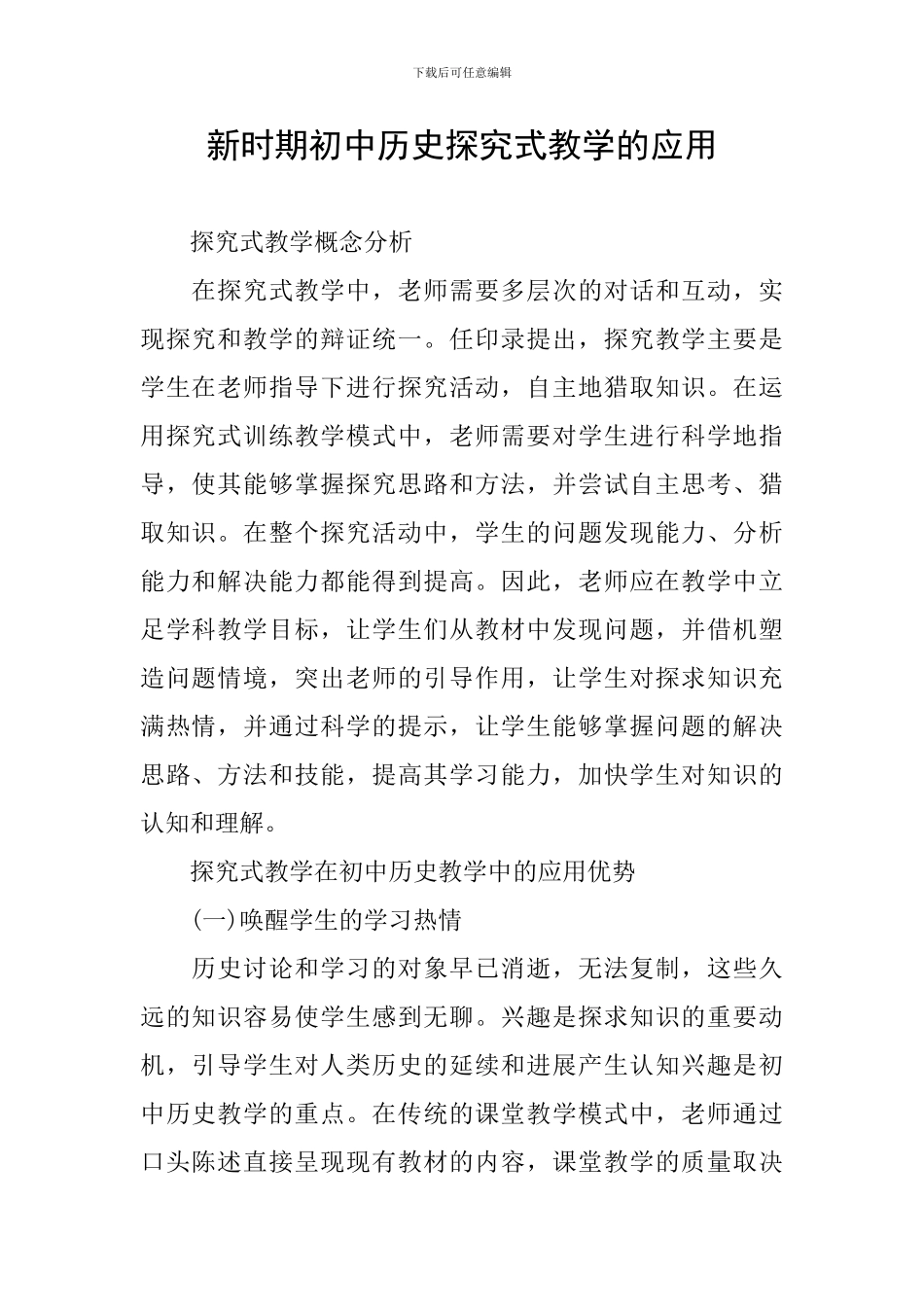 下载后可任意编辑

新时期初中历史探究式教学的应用

探究式教学概念分析

在探究式教学中，老师需要多层次的对话和互动，实现探究和教学的辩证统一。任印录提出，探究教学主要是学生在老师指导下进行探究活动，自主地猎取知识。在运用探究式训练教学模式中，老师需要对学生进行科学地指导，使其能够掌握探究思路和方法，并尝试自主思考、猎取知识。在整个探究活动中，学生的问题发现能力、分析能力和解决能力都能得到提高。因此，老师应在教学中立足学科教学目标，让学生们从教材中发现问题，并借机塑造问题情境，突出老师的引导作用，让学生对探求知识充满热情，并通过科学的提示，让学生能够掌握问题的解决思路、方法和技能，提高其学习能力，加快学生对知识的认知和理解。

探究式教学在初中历史教学中的应用优势

(一)唤醒学生的学习热情

历史讨论和学习的对象早已消逝，无法复制，这些久远的知识容易使学生感到无聊。兴趣是探求知识的重要动机，引导学生对人类历史的延续和进展产生认知兴趣是初中历史教学的重点。在传统的课堂教学模式中，老师通过口头陈述直接呈现现有教材的内容，课堂教学的质量取决